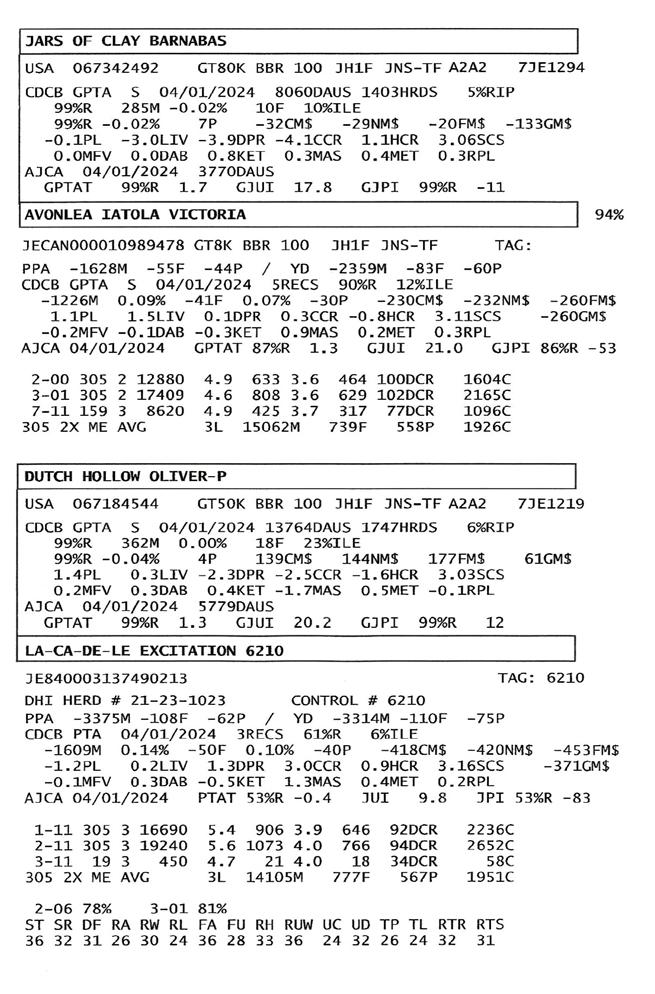 JARS OF CLAY BARNABAS

USA 067342492 GT80K BBR 100 JH1F JNS-TF A2A2 7JE1294

CDCB GPTA S 04/01/2024 8060DAUS 1403HRDS 5%RIP
99%R 285M -0.02% 10F 10%ILE
99%R -0.02% 7P -32CM$ -29NM$ -20FM$ -133GM$
-0.1PL -3.0LIV -3.9DPR -4.1CCR 1.1HCR 3.06SCS
0.0MFV 0.0DAB 0.8KET 0.3MAS 0.4MET 0.3RPL
AJCA 04/01/2024 3770DAUS
GPTAT 99%R 1.7 GJUI 17.8 GJPI 99%R -11

AVONLEA IATOLA VICTORIA 94%

JECAN000010989478 GT8K BBR 100 JH1F JNS-TF TAG:

PPA -1628M -55F -44P / YD -2359M -83F -60P
CDCB GPTA S 04/01/2024 5RECS 90%R 12%ILE
-1226M 0.09% -41F 0.07% -30P -230CM$ -232NM$ -260FM$
1.1PL 1.5LIV 0.1DPR 0.3CCR -0.8HCR 3.11SCS -260GM$
-0.2MFV -0.1DAB -0.3KET 0.9MAS 0.2MET 0.3RPL
AJCA 04/01/2024 GPTAT 87%R 1.3 GJUI 21.0 GJPI 86%R -53

2-00 305 2 12880 4.9 633 3.6 464 100DCR 1604C
3-01 305 2 17409 4.6 808 3.6 629 102DCR 2165C
7-11 159 3 8620 4.9 425 3.7 317 77DCR 1096C
305 2X ME AVG 3L 15062M 739F 558P 1926C

DUTCH HOLLOW OLIVER-P

USA 067184544 GT50K BBR 100 JH1F JNS-TF A2A2 7JE1219

CDCB GPTA S 04/01/2024 13764DAUS 1747HRDS 6%RIP
99%R 362M 0.00% 18F 23%ILE
99%R -0.04% 4P 139CM$ 144NM$ 177FM$ 61GM$
1.4PL 0.3LIV -2.3DPR -2.5CCR -1.6HCR 3.03SCS
0.2MFV 0.3DAB 0.4KET -1.7MAS 0.5MET -0.1RPL
AJCA 04/01/2024 5779DAUS
GPTAT 99%R 1.3 GJUI 20.2 GJPI 99%R 12

LA-CA-DE-LE EXCITATION 6210

JE840003137490213 TAG: 6210

DHI HERD # 21-23-1023 CONTROL # 6210
PPA -3375M -108F -62P / YD -3314M -110F -75P
CDCB PTA 04/01/2024 3RECS 61%R 6%ILE
-1609M 0.14% -50F 0.10% -40P -418CM$ -420NM$ -453FM$
-1.2PL 0.2LIV 1.3DPR 3.0CCR 0.9HCR 3.16SCS -371GM$
-0.1MFV 0.3DAB -0.5KET 1.3MAS 0.4MET 0.2RPL
AJCA 04/01/2024 PTAT 53%R -0.4 JUI 9.8 JPI 53%R -83

1-11 305 3 16690 5.4 906 3.9 646 92DCR 2236C
2-11 305 3 19240 5.6 1073 4.0 766 94DCR 2652C
3-11 19 3 450 4.7 21 4.0 18 34DCR 58C
305 2X ME AVG 3L 14105M 777F 567P 1951C

2-06 78% 3-01 81%
ST SR DF RA RW RL FA FU RH RUW UC UD TP TL RTR RTS
36 32 31 26 30 24 36 28 33 36 24 32 26 24 32 31